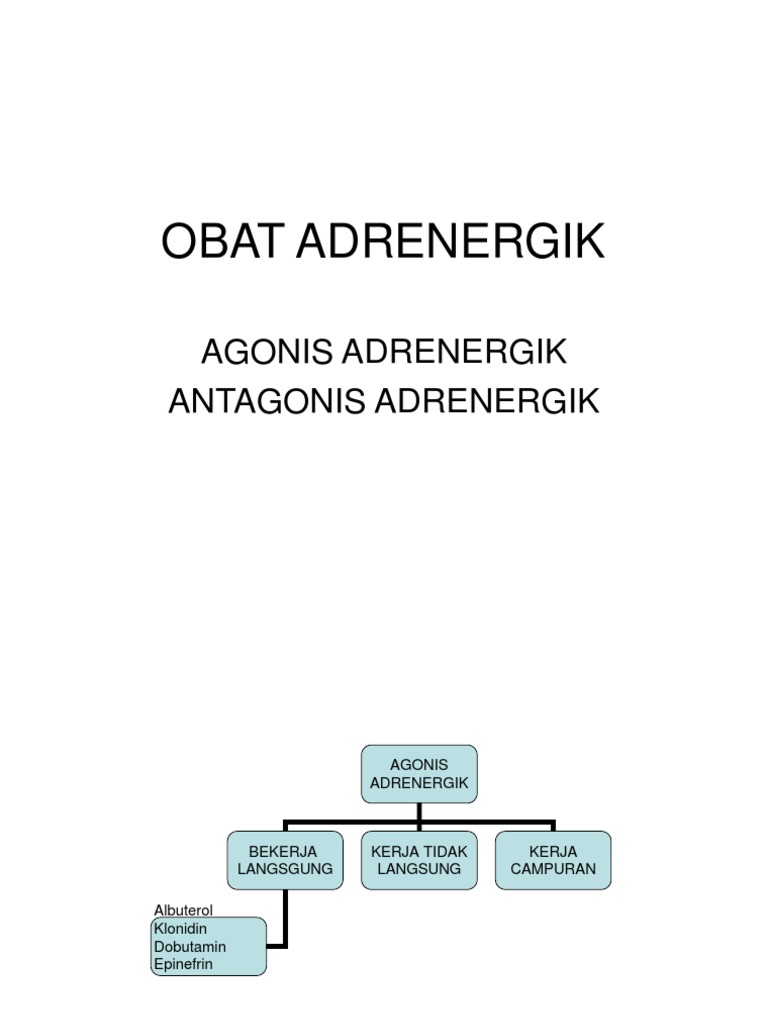 OBAT ADRENERGIK

AGONIS ADRENERGIK
ANTAGONIS ADRENERGIK

AGONIS ADRENERGIK

BEKERJA LANGSGUNG

KERJA TIDAK LANGSUNG

KERJA CAMPURAN

Albuterol
Klonidin
Dobutamin
Epinefrin